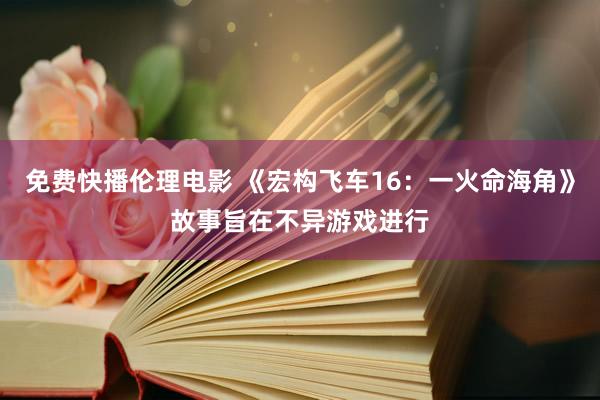 免费快播伦理电影 《宏构飞车16：一火命海角》故事旨在不异游戏进行